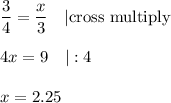 $\frac{3}{4} = \frac{x}{3} \quad |\text{cross multiply}$

$4x = 9 \quad |:4$

$x = 2.25$